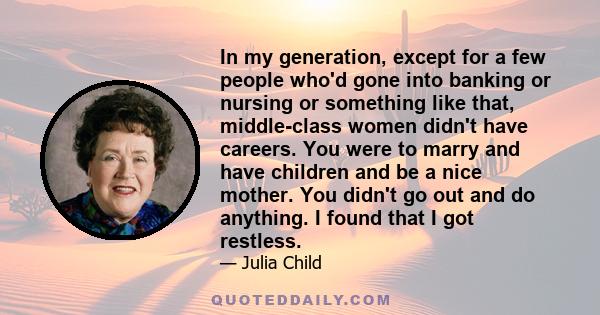 In my generation, except for a few people who'd gone into banking or nursing or something like that, middle-class women didn't have careers. You were to marry and have children and be a nice mother. You didn't go out and do anything. I found that I got restless.

— Julia Child

QUOTEDDAILY.COM